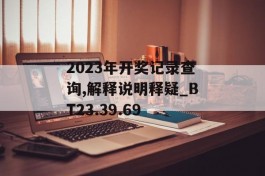 2023年开奖记录查询,解释说明释疑_BT23.39.69